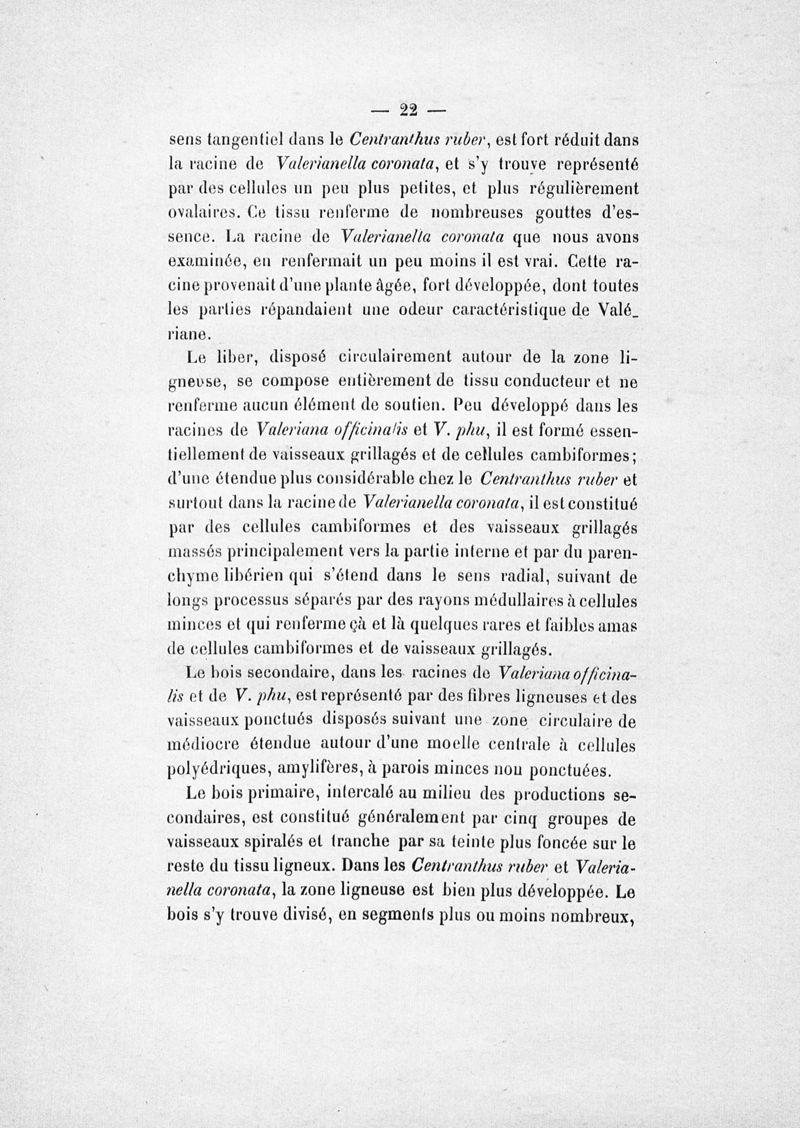 — 22 —

sens tangentiel dans le Centranthus ruber, est fort réduit dans la racine de Valerianella coronata, et s'y trouve représenté par des cellules un peu plus petites, et plus régulièrement ovalaires. Ce tissu renferme de nombreuses gouttes d'essence. La racine de Valerianella coronata que nous avons examinée, en renfermait un peu moins il est vrai. Cette racine provenait d'une plante âgée, fort développée, dont toutes les parties répandaient une odeur caractéristique de Valériane.

Le liber, disposé circulairement autour de la zone ligneuse, se compose entièrement de tissu conducteur et ne renferme aucun élément de soutien. Peu développé dans les racines de Valeriana officinalis et V. phu, il est formé essentiellement de vaisseaux grillagés et de cellules cambiformes; d'une étendue plus considérable chez le Centranthus ruber et surtout dans la racine de Valerianella coronata, il est constitué par des cellules cambiformes et des vaisseaux grillagés massés principalement vers la partie interne et par du parenchyme libérien qui s'étend dans le sens radial, suivant de longs processus séparés par des rayons médullaires à cellules minces et qui renferme çà et là quelques rares et faibles amas de cellules cambiformes et de vaisseaux grillagés.

Le bois secondaire, dans les racines de Valeriana officinalis et de V. phu, est représenté par des fibres ligneuses et des vaisseaux ponctués disposés suivant une zone circulaire de médiocre étendue autour d'une moelle centrale à cellules polyédriques, amylifères, à parois minces non ponctuées.

Le bois primaire, intercalé au milieu des productions secondaires, est constitué généralement par cinq groupes de vaisseaux spiralés et tranche par sa teinte plus foncée sur le reste du tissu ligneux. Dans les Centranthus ruber et Valerianella coronata, la zone ligneuse est bien plus développée. Le bois s'y trouve divisé, en segments plus ou moins nombreux,